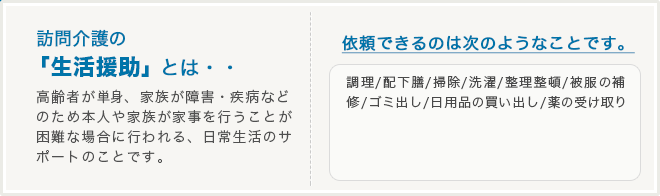 訪問介護の
「生活援助」とは・・

高齢者が単身、家族が障害・疾病などのため本人や家族が家事を行うことが困難な場合に行われる、日常生活のサポートのことです。

依頼できるのは次のようなことです。

調理/配下膳/掃除/洗濯/整理整頓/被服の補修/ゴミ出し/日用品の買い出し/薬の受け取り